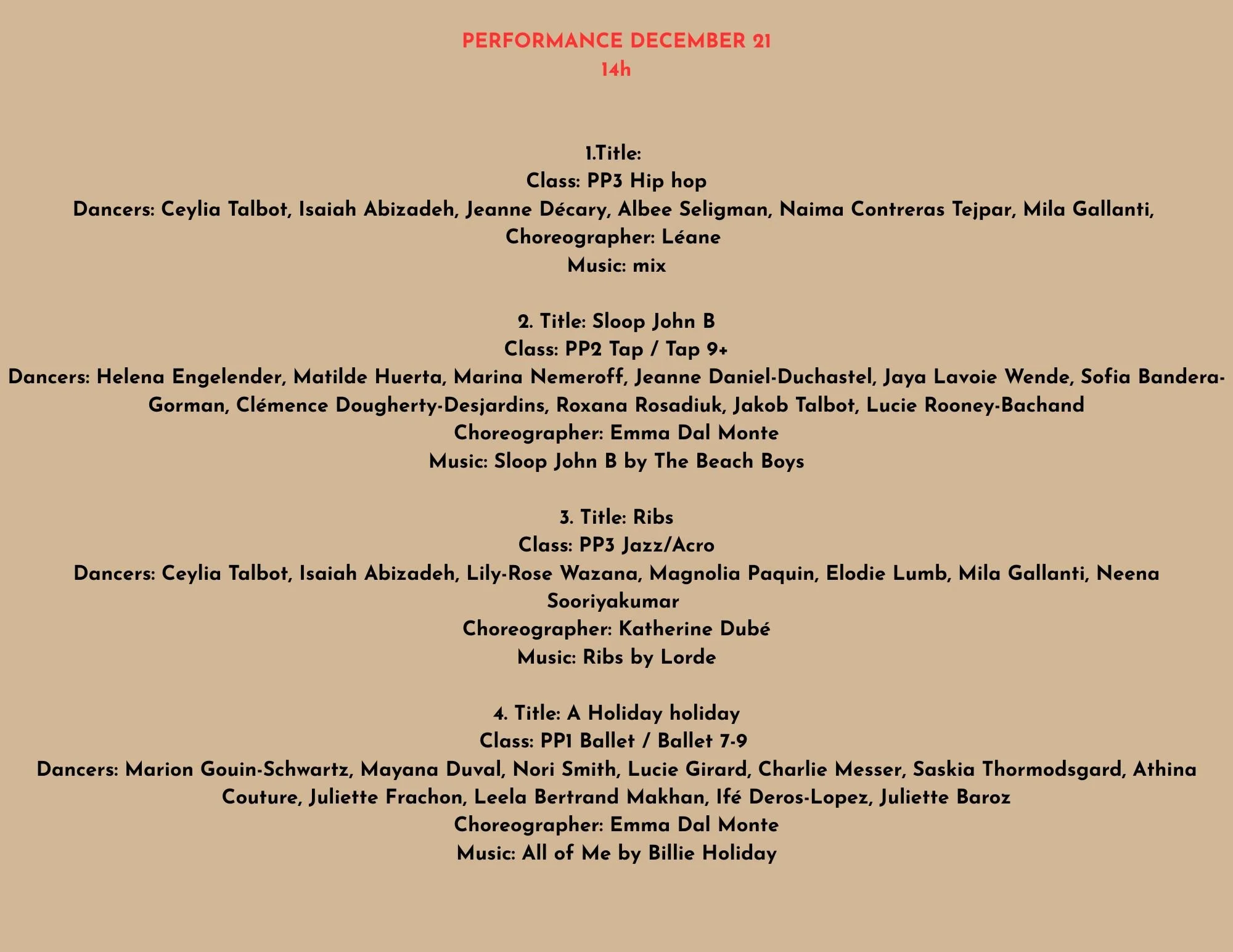 PERFORMANCE DECEMBER 21
14h

1.Title:
Class: PP3 Hip hop
Dancers: Ceylia Talbot, Isaiah Abizadeh, Jeanne Décary, Albee Seligman, Naima Contreras Tejpar, Mila Gallanti,
Choreographer: Léane
Music: mix

2. Title: Sloop John B
Class: PP2 Tap / Tap 9+
Dancers: Helena Engelender, Matilde Huerta, Marina Nemeroff, Jeanne Daniel-Duchastel, Jaya Lavoie Wende, Sofia Bandera-Gorman, Clémence Dougherty-Desjardins, Roxana Rosadiuk, Jakob Talbot, Lucie Rooney-Bachand
Choreographer: Emma Dal Monte
Music: Sloop John B by The Beach Boys

3. Title: Ribs
Class: PP3 Jazz/Acro
Dancers: Ceylia Talbot, Isaiah Abizadeh, Lily-Rose Wazana, Magnolia Paquin, Elodie Lumb, Mila Gallanti, Neena Sooriyakumar
Choreographer: Katherine Dubé
Music: Ribs by Lorde

4. Title: A Holiday holiday
Class: PP1 Ballet / Ballet 7-9
Dancers: Marion Gouin-Schwartz, Mayana Duval, Nori Smith, Lucie Girard, Charlie Messer, Saskia Thormodsgard, Athina Couture, Juliette Frachon, Leela Bertrand Makhan, Ifé Deros-Lopez, Juliette Baroz
Choreographer: Emma Dal Monte
Music: All of Me by Billie Holiday